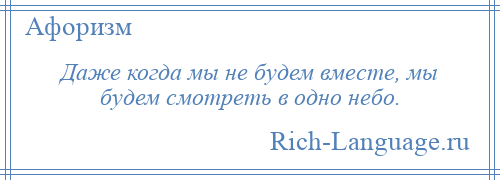 Афоризм

Даже когда мы не будем вместе, мы будем смотреть в одно небо.

Rich-Language.ru